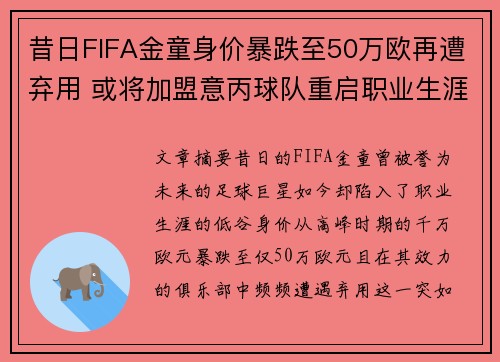 昔日FIFA金童身价暴跌至50万欧再遭弃用 或将加盟意丙球队重启职业生涯

文章摘要昔日的FIFA金童曾被誉为未来的足球巨星如今却陷入了职业生涯的低谷身价从高峰时期的千万欧元暴跌至仅50万欧元且在其效力的俱乐部中频频遭遇弃用这一突如